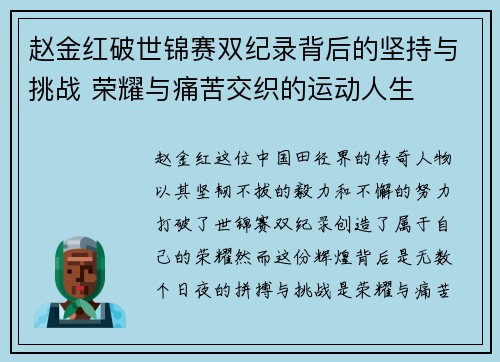 赵金红破世锦赛双纪录背后的坚持与挑战 荣耀与痛苦交织的运动人生

赵金红这位中国田径界的传奇人物以其坚韧不拔的毅力和不懈的努力打破了世锦赛双纪录创造了属于自己的荣耀然而这份辉煌背后是无数个日夜的拼搏与挑战是荣耀与痛苦